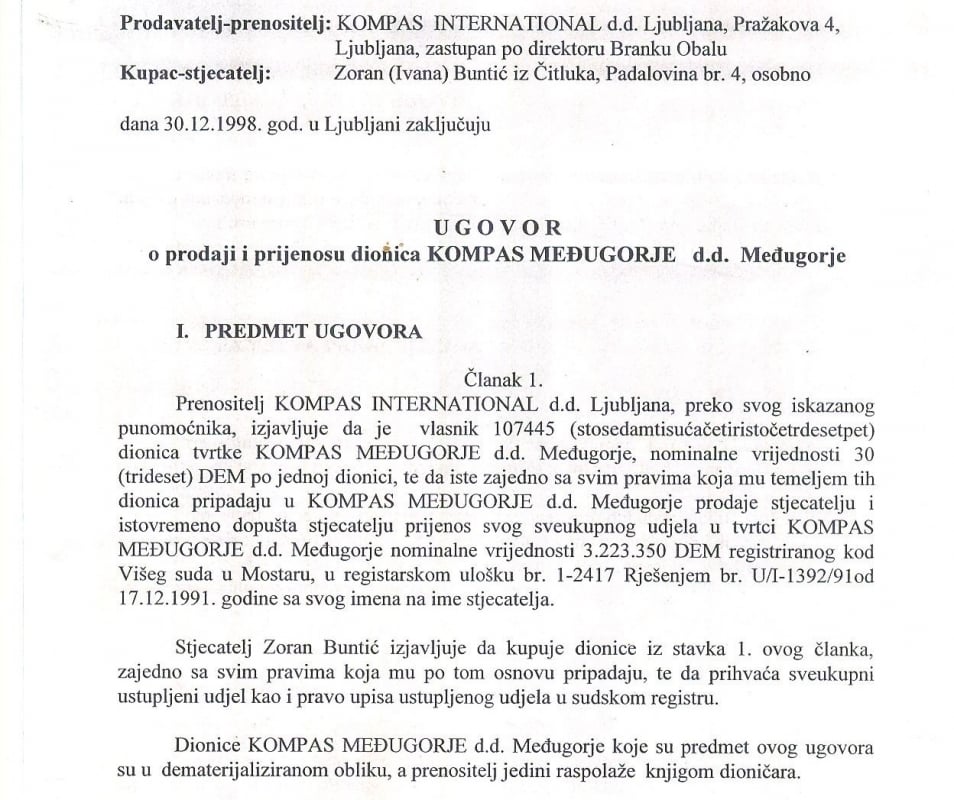 **Prodavatelj-prenositelj:** KOMPAS INTERNATIONAL d.d. Ljubljana, Pražakova 4, Ljubljana, zastupan po direktoru Branku Obalu
**Kupac-stjecatelj:** Zoran (Ivana) Buntić iz Čitluka, Padalovina br. 4, osobno

dana 30.12.1998. god. u Ljubljani zaključuju

**UGOVOR**
**o prodaji i prijenosu dionica KOMPAS MEĐUGORJE d.d. Međugorje**

**I. PREDMET UGOVORA**

Članak 1.
Prenositelj KOMPAS INTERNATIONAL d.d. Ljubljana, preko svog iskazanog punomoćnika, izjavljuje da je vlasnik 107445 (stosedamtisućačetiristočetrdesetpet) dionica tvrtke KOMPAS MEĐUGORJE d.d. Međugorje, nominalne vrijednosti 30 (trideset) DEM po jednoj dionici, te da iste zajedno sa svim pravima koja mu temeljem tih dionica pripadaju u KOMPAS MEĐUGORJE d.d. Međugorje prodaje stjecatelju i istovremeno dopušta stjecatelju prijenos svog sveukupnog udjela u tvrtci KOMPAS MEĐUGORJE d.d. Međugorje nominalne vrijednosti 3.223.350 DEM registriranog kod Višeg suda u Mostaru, u registarskom ulošku br. 1-2417 Rješenjem br. U/I-1392/91od 17.12.1991. godine sa svog imena na ime stjecatelja.

Stjecatelj Zoran Buntić izjavljuje da kupuje dionice iz stavka 1. ovog članka, zajedno sa svim pravima koja mu po tom osnovu pripadaju, te da prihvaća sveukupni ustupljeni udjel kao i pravo upisa ustupljenog udjela u sudskom registru.

Dionice KOMPAS MEĐUGORJE d.d. Međugorje koje su predmet ovog ugovora su u dematerijaliziranom obliku, a prenositelj jedini raspolaže knjigom dioničara.